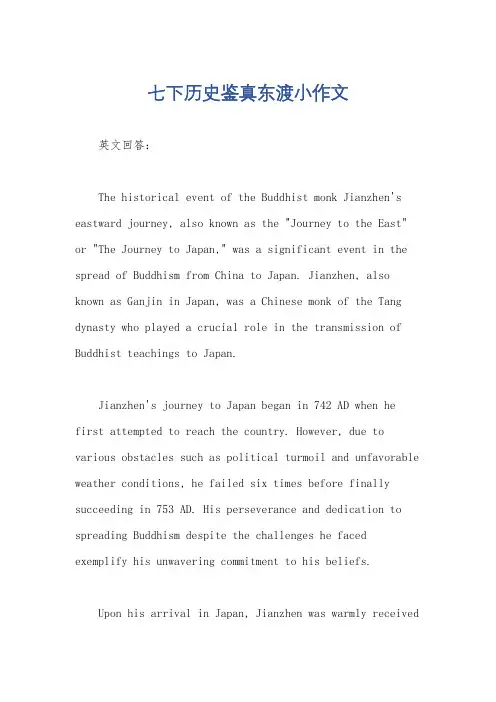 七下历史鉴真东渡小作文

英文回答：

The historical event of the Buddhist monk Jianzhen's eastward journey, also known as the "Journey to the East" or "The Journey to Japan," was a significant event in the spread of Buddhism from China to Japan. Jianzhen, also known as Ganjin in Japan, was a Chinese monk of the Tang dynasty who played a crucial role in the transmission of Buddhist teachings to Japan.

Jianzhen's journey to Japan began in 742 AD when he first attempted to reach the country. However, due to various obstacles such as political turmoil and unfavorable weather conditions, he failed six times before finally succeeding in 753 AD. His perseverance and dedication to spreading Buddhism despite the challenges he faced exemplify his unwavering commitment to his beliefs.

Upon his arrival in Japan, Jianzhen was warmly received